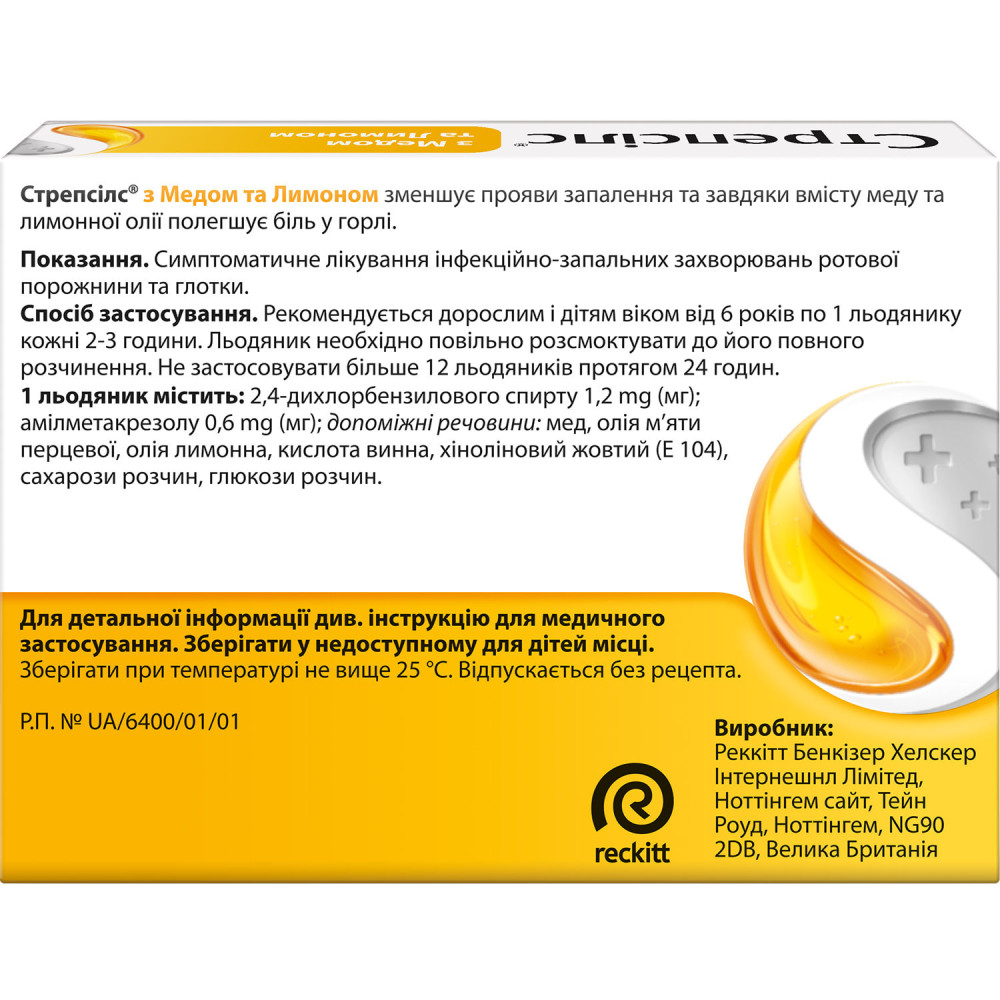 Стрепсілс® з Медом та Лимоном

Стрепсілс® з Медом та Лимоном зменшує прояви запалення та завдяки вмісту меду та лимонної олії полегшує біль у горлі.

Показання. Симптоматичне лікування інфекційно-запальних захворювань ротової порожнини та глотки.

Спосіб застосування. Рекомендується дорослим і дітям віком від 6 років по 1 льодянику кожні 2-3 години. Льодяник необхідно повільно розсмоктувати до його повного розчинення. Не застосовувати більше 12 льодяників протягом 24 годин.

1 льодяник містить: 2,4-дихлорбензилового спирту 1,2 mg (мг); амілметакрезолу 0,6 mg (мг); допоміжні речовини: мед, олія м'яти перцевої, олія лимонна, кислота винна, хіноліновий жовтий (Е 104), сахарози розчин, глюкози розчин.

Для детальної інформації див. інструкцію для медичного застосування. Зберігати у недоступному для дітей місці.
Зберігати при температурі не вище 25 °С. Відпускається без рецепта.

Р.П. № UA/6400/01/01

reckitt

Виробник:
Реккітт Бенкізер Хелскер Інтернешнл Лімітед, Ноттінгем сайт, Тейн Роуд, Ноттінгем, NG90 2DB, Велика Британія